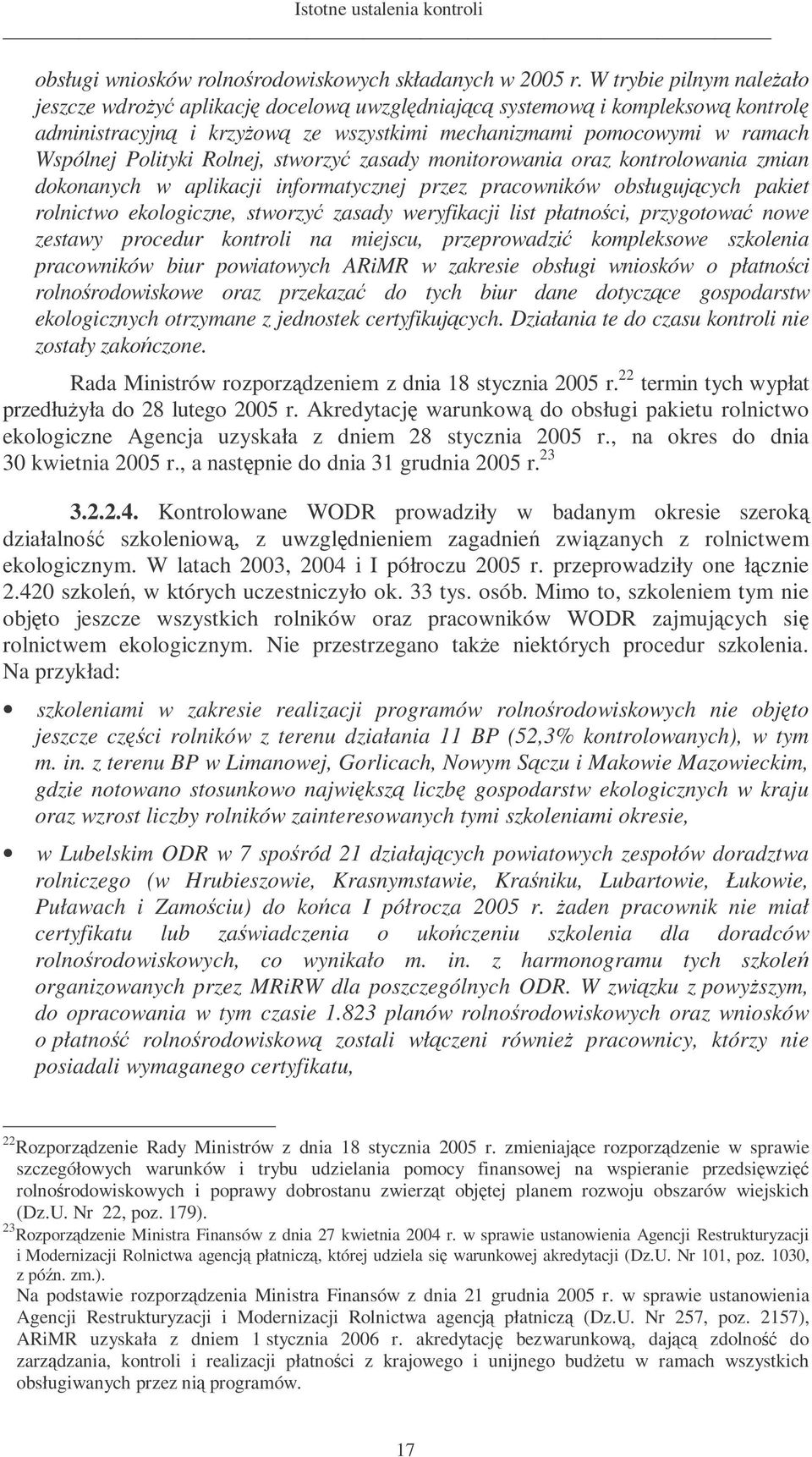 Istotne ustalenia kontroli

obsługi wniosków rolnośrodowiskowych składanych w 2005 r. W trybie pilnym należało jeszcze wdrożyć aplikację docelową uwzględniającą systemową i kompleksową kontrolę administracyjną i krzyżową ze wszystkimi mechanizmami pomocowymi w ramach Wspólnej Polityki Rolnej, stworzyć zasady monitorowania oraz kontrolowania zmian dokonanych w aplikacji informatycznej przez pracowników obsługujących pakiet rolnictwo ekologiczne, stworzyć zasady weryfikacji list płatności, przygotować nowe zestawy procedur kontroli na miejscu, przeprowadzić kompleksowe szkolenia pracowników biur powiatowych ARiMR w zakresie obsługi wniosków o płatności rolnośrodowiskowe oraz przekazać do tych biur dane dotyczące gospodarstw ekologicznych otrzymane z jednostek certyfikujących. Działania te do czasu kontroli nie zostały zakończone.

Rada Ministrów rozporządzeniem z dnia 18 stycznia 2005 r.$^{22}$ termin tych wypłat przedłużyła do 28 lutego 2005 r. Akredytację warunkową do obsługi pakietu rolnictwo ekologiczne Agencja uzyskała z dniem 28 stycznia 2005 r., na okres do dnia 30 kwietnia 2005 r., a następnie do dnia 31 grudnia 2005 r.$^{23}$

3.2.2.4. Kontrolowane WODR prowadziły w badanym okresie szeroką działalność szkoleniową, z uwzględnieniem zagadnień związanych z rolnictwem ekologicznym. W latach 2003, 2004 i I półroczu 2005 r. przeprowadziły one łącznie 2.420 szkoleń, w których uczestniczyło ok. 33 tys. osób. Mimo to, szkoleniem tym nie objęto jeszcze wszystkich rolników oraz pracowników WODR zajmujących się rolnictwem ekologicznym. Nie przestrzegano także niektórych procedur szkolenia. Na przykład:

• szkoleniami w zakresie realizacji programów rolnośrodowiskowych nie objęto jeszcze części rolników z terenu działania 11 BP (52,3% kontrolowanych), w tym m. in. z terenu BP w Limanowej, Gorlicach, Nowym Sączu i Makowie Mazowieckim, gdzie notowano stosunkowo największą liczbę gospodarstw ekologicznych w kraju oraz wzrost liczby rolników zainteresowanych tymi szkoleniami okresie,

• w Lubelskim ODR w 7 spośród 21 działających powiatowych zespołów doradztwa rolniczego (w Hrubieszowie, Krasnymstawie, Kraśniku, Lubartowie, Łukowie, Puławach i Zamościu) do końca I półrocza 2005 r. żaden pracownik nie miał certyfikatu lub zaświadczenia o ukończeniu szkolenia dla doradców rolnośrodowiskowych, co wynikało m. in. z harmonogramu tych szkoleń organizowanych przez MRiRW dla poszczególnych ODR. W związku z powyższym, do opracowania w tym czasie 1.823 planów rolnośrodowiskowych oraz wniosków o płatność rolnośrodowiskową zostali włączeni również pracownicy, którzy nie posiadali wymaganego certyfikatu,

$^{22}$Rozporządzenie Rady Ministrów z dnia 18 stycznia 2005 r. zmieniające rozporządzenie w sprawie szczegółowych warunków i trybu udzielania pomocy finansowej na wspieranie przedsięwzięć rolnośrodowiskowych i poprawy dobrostanu zwierząt objętej planem rozwoju obszarów wiejskich (Dz.U. Nr 22, poz. 179).
$^{23}$Rozporządzenie Ministra Finansów z dnia 27 kwietnia 2004 r. w sprawie ustanowienia Agencji Restrukturyzacji i Modernizacji Rolnictwa agencją płatniczą, której udziela się warunkowej akredytacji (Dz.U. Nr 101, poz. 1030, z późn. zm.).
Na podstawie rozporządzenia Ministra Finansów z dnia 21 grudnia 2005 r. w sprawie ustanowienia Agencji Restrukturyzacji i Modernizacji Rolnictwa agencją płatniczą (Dz.U. Nr 257, poz. 2157), ARiMR uzyskała z dniem 1 stycznia 2006 r. akredytację bezwarunkową, dającą zdolność do zarządzania, kontroli i realizacji płatności z krajowego i unijnego budżetu w ramach wszystkich obsługiwanych przez nią programów.

17